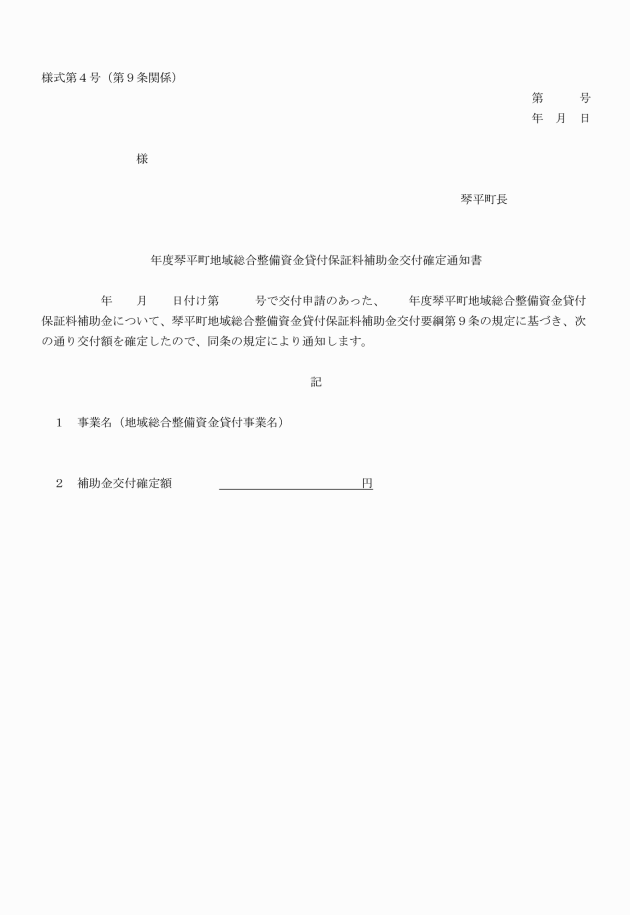 様式第４号（第９条関係）

第　　号
年　月　日

様

琴平町長

年度琴平町地域総合整備資金貸付保証料補助金交付確定通知書

年　　月　　日付け第　　　号で交付申請のあった、　　年度琴平町地域総合整備資金貸付保証料補助金について、琴平町地域総合整備資金貸付保証料補助金交付要綱第９条の規定に基づき、次の通り交付額を確定したので、同条の規定により通知します。

記

１　事業名（地域総合整備資金貸付事業名）

２　補助金交付確定額　　　　　　　　　　円